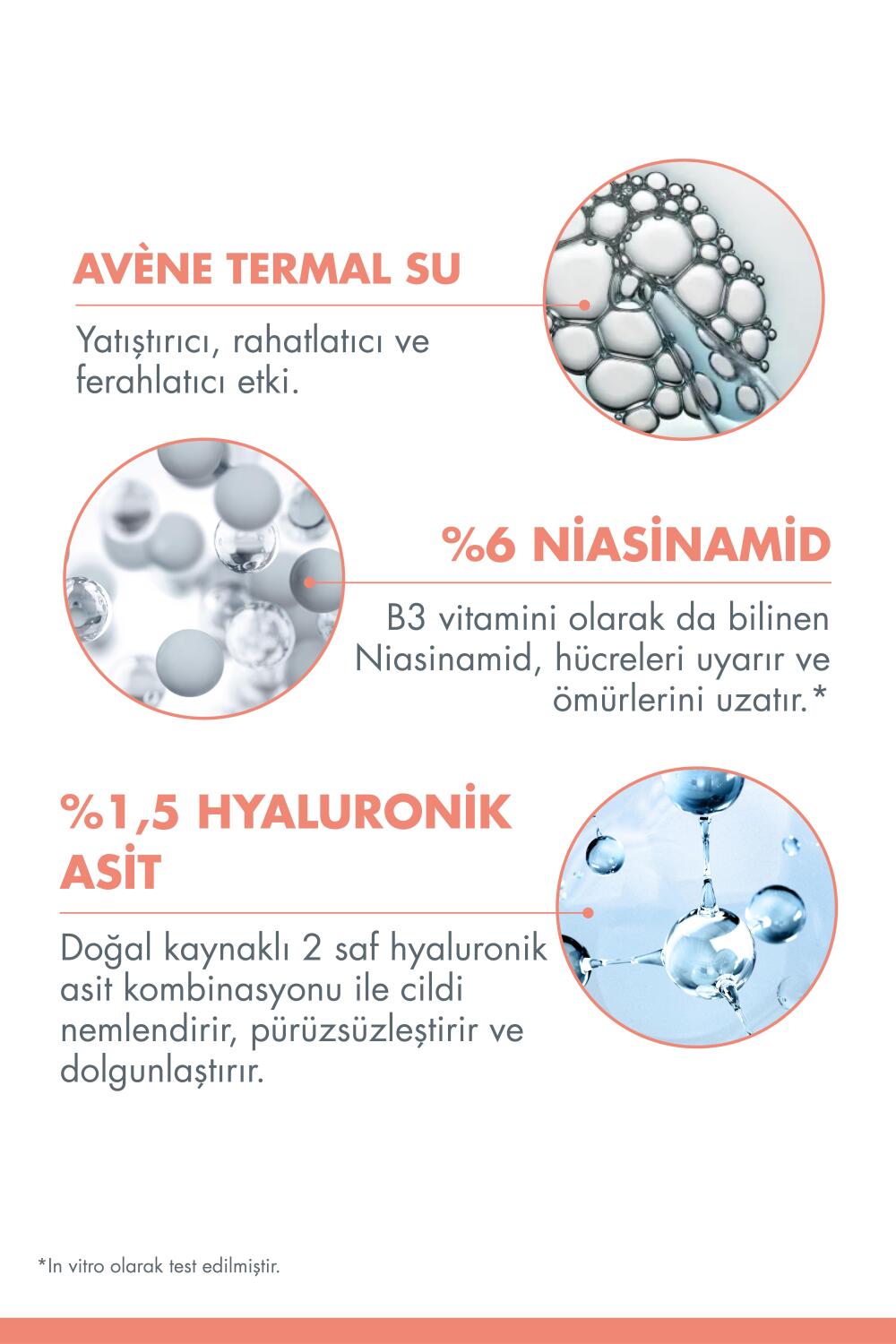 AVÈNE TERMAL SU

Yatıştırıcı, rahatlatıcı ve ferahlatıcı etki.

%6 NİASİNAMİD

B3 vitamini olarak da bilinen Niasinamid, hücreleri uyarır ve ömürlerini uzatır.*

%1,5 HYALURONİK ASİT

Doğal kaynaklı 2 saf hyaluronik asit kombinasyonu ile cildi nemlendirir, pürüzsüzleştirir ve dolgunlaştırır.

*In vitro olarak test edilmiştir.